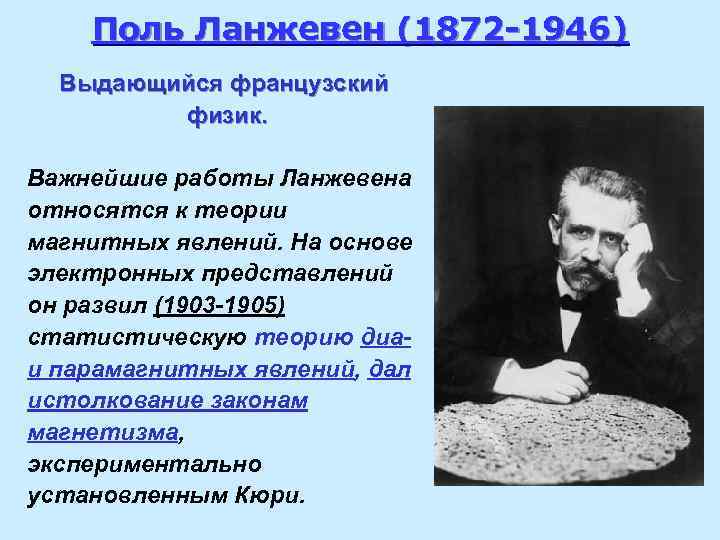 Поль Ланжевен (1872-1946)

Выдающийся французский физик.

Важнейшие работы Ланжевена относятся к теории магнитных явлений. На основе электронных представлений он развил (1903-1905) статистическую теорию диа- и парамагнитных явлений, дал истолкование законам магнетизма, экспериментально установленным Кюри.